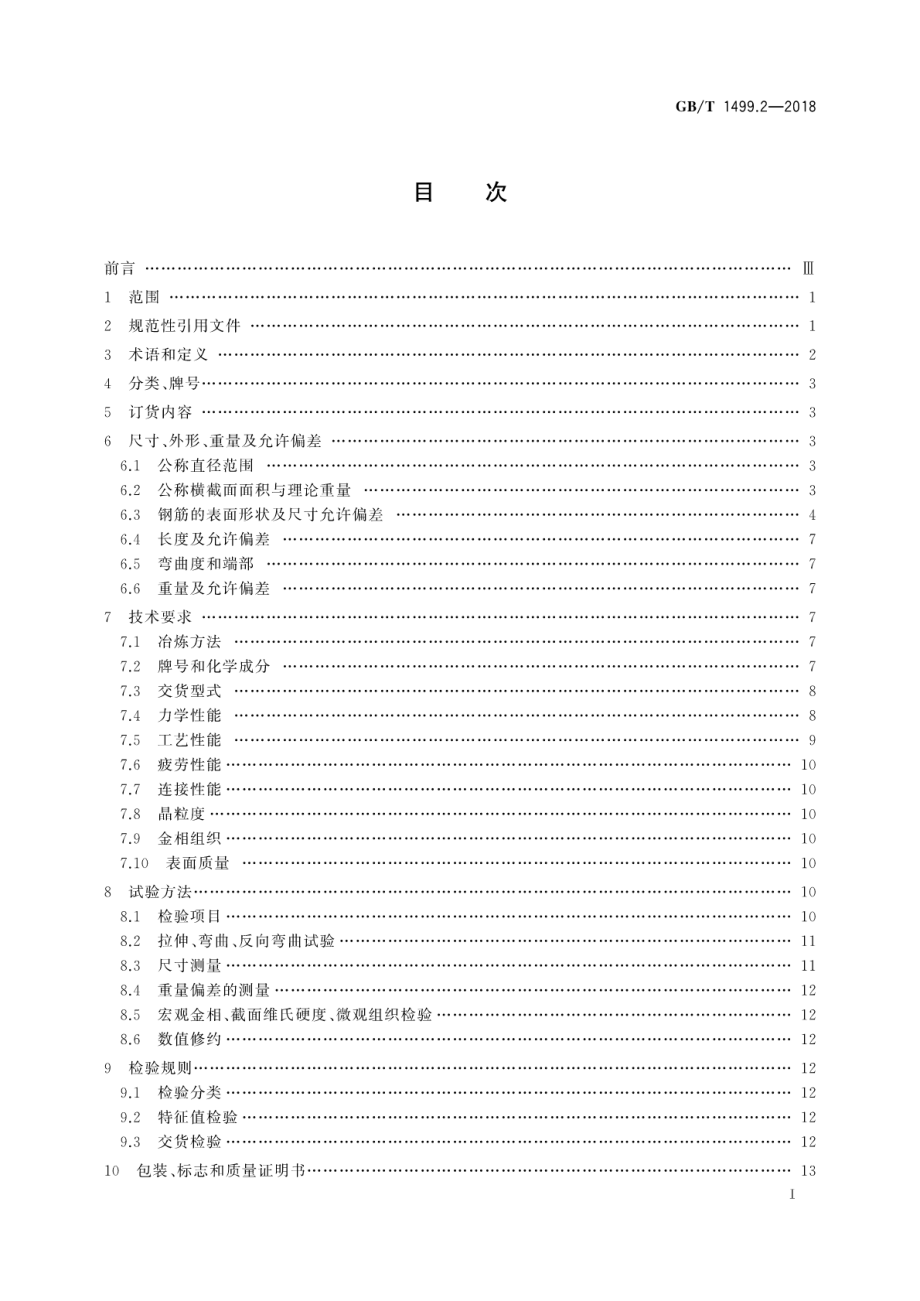 GB/T 1499.2—2018

目　次

前言 …… Ⅲ
1 范围 …… 1
2 规范性引用文件 …… 1
3 术语和定义 …… 2
4 分类、牌号 …… 3
5 订货内容 …… 3
6 尺寸、外形、重量及允许偏差 …… 3
6.1 公称直径范围 …… 3
6.2 公称横截面面积与理论重量 …… 3
6.3 钢筋的表面形状及尺寸允许偏差 …… 4
6.4 长度及允许偏差 …… 7
6.5 弯曲度和端部 …… 7
6.6 重量及允许偏差 …… 7
7 技术要求 …… 7
7.1 冶炼方法 …… 7
7.2 牌号和化学成分 …… 7
7.3 交货型式 …… 8
7.4 力学性能 …… 8
7.5 工艺性能 …… 9
7.6 疲劳性能 …… 10
7.7 连接性能 …… 10
7.8 晶粒度 …… 10
7.9 金相组织 …… 10
7.10 表面质量 …… 10
8 试验方法 …… 10
8.1 检验项目 …… 10
8.2 拉伸、弯曲、反向弯曲试验 …… 11
8.3 尺寸测量 …… 11
8.4 重量偏差的测量 …… 12
8.5 宏观金相、截面维氏硬度、微观组织检验 …… 12
8.6 数值修约 …… 12
9 检验规则 …… 12
9.1 检验分类 …… 12
9.2 特征值检验 …… 12
9.3 交货检验 …… 12
10 包装、标志和质量证明书 …… 13

I